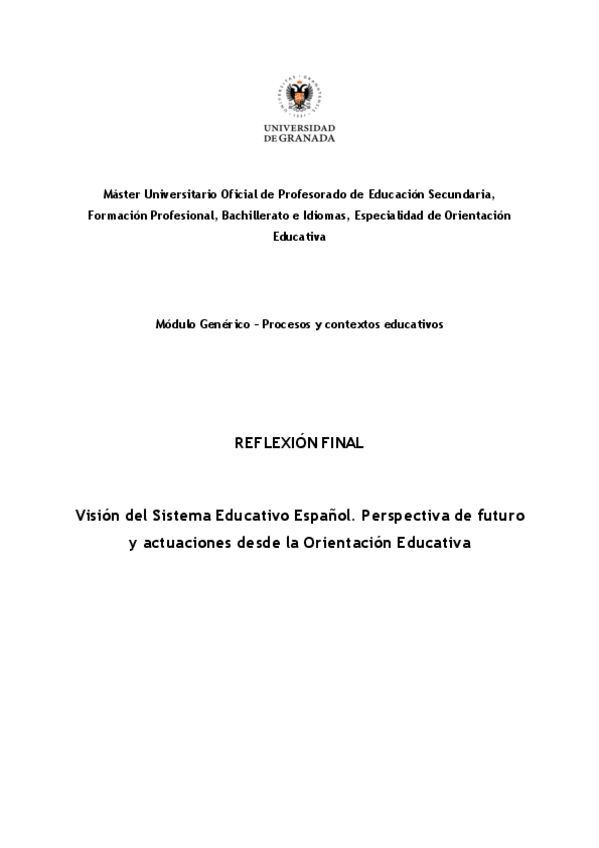 UNIVERSIDAD
DE GRANADA

Máster Universitario Oficial de Profesorado de Educación Secundaria, Formación Profesional, Bachillerato e Idiomas, Especialidad de Orientación Educativa

Módulo Genérico – Procesos y contextos educativos

REFLEXIÓN FINAL

Visión del Sistema Educativo Español. Perspectiva de futuro y actuaciones desde la Orientación Educativa